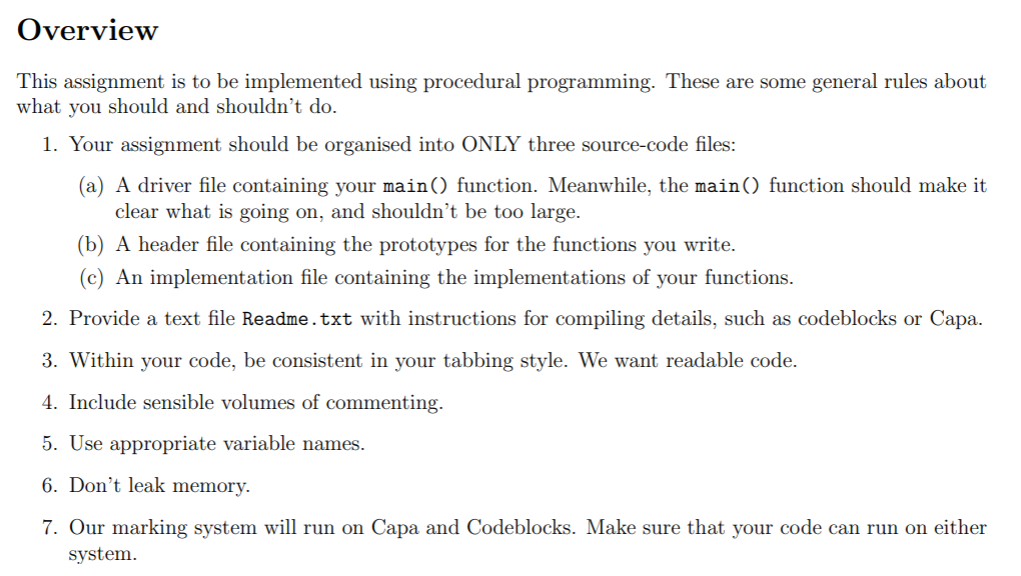 Overview

This assignment is to be implemented using procedural programming. These are some general rules about what you should and shouldn't do.

1. Your assignment should be organised into ONLY three source-code files:

(a) A driver file containing your main() function. Meanwhile, the main() function should make it clear what is going on, and shouldn't be too large.

(b) A header file containing the prototypes for the functions you write.

(c) An implementation file containing the implementations of your functions.

2. Provide a text file Readme.txt with instructions for compiling details, such as codeblocks or Capa.

3. Within your code, be consistent in your tabbing style. We want readable code.

4. Include sensible volumes of commenting.

5. Use appropriate variable names.

6. Don't leak memory.

7. Our marking system will run on Capa and Codeblocks. Make sure that your code can run on either system.